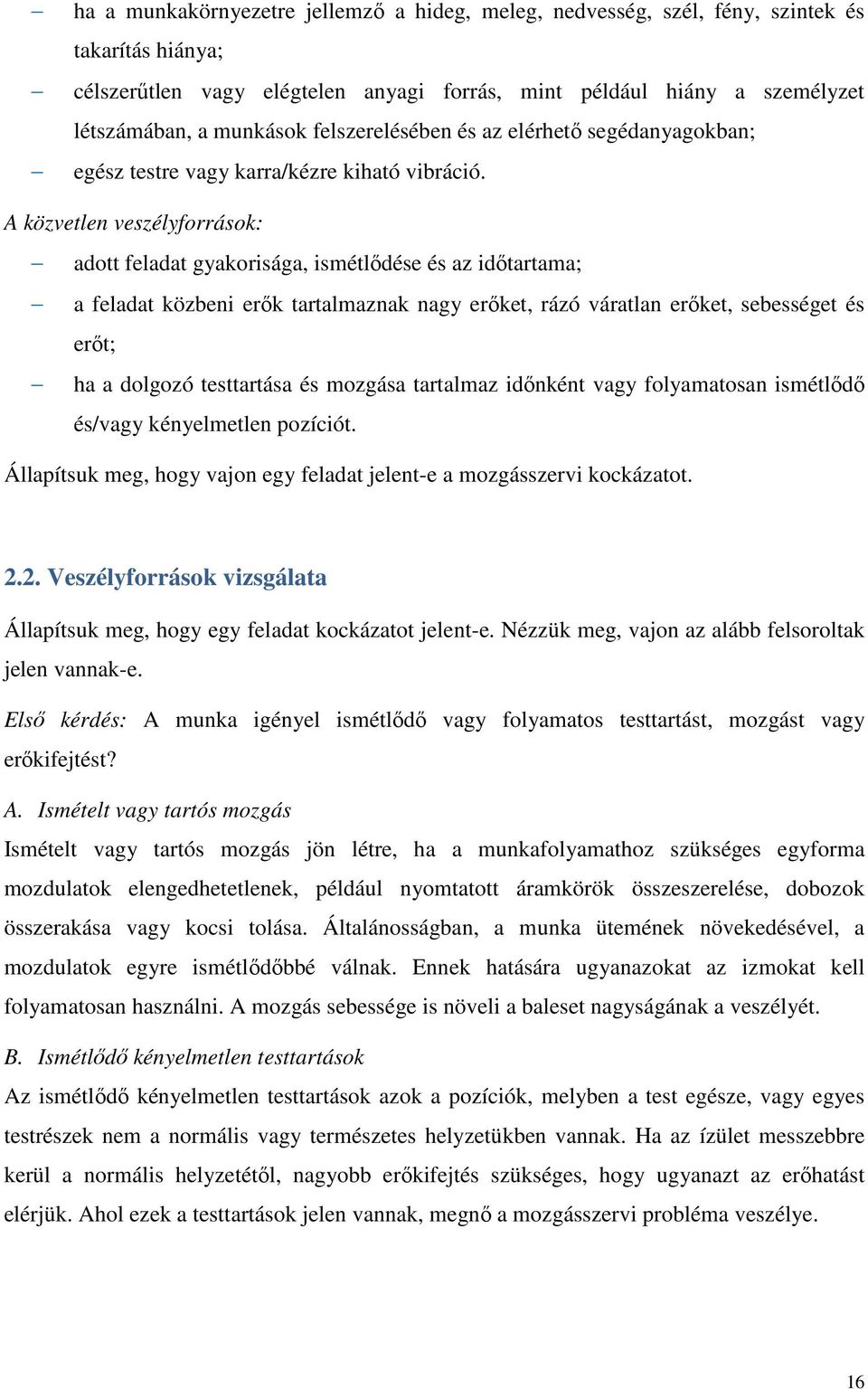 – ha a munkakörnyezetre jellemző a hideg, meleg, nedvesség, szél, fény, szintek és takarítás hiánya;

– célszerűtlen vagy elégtelen anyagi forrás, mint például hiány a személyzet létszámában, a munkások felszerelésében és az elérhető segédanyagokban;

– egész testre vagy karra/kézre kiható vibráció.

A közvetlen veszélyforrások:

– adott feladat gyakorisága, ismétlődése és az időtartama;

– a feladat közbeni erők tartalmaznak nagy erőket, rázó váratlan erőket, sebességet és erőt;

– ha a dolgozó testtartása és mozgása tartalmaz időnként vagy folyamatosan ismétlődő és/vagy kényelmetlen pozíciót.

Állapítsuk meg, hogy vajon egy feladat jelent-e a mozgásszervi kockázatot.

2.2. Veszélyforrások vizsgálata

Állapítsuk meg, hogy egy feladat kockázatot jelent-e. Nézzük meg, vajon az alább felsoroltak jelen vannak-e.

Első kérdés: A munka igényel ismétlődő vagy folyamatos testtartást, mozgást vagy erőkifejtést?

A. Ismételt vagy tartós mozgás

Ismételt vagy tartós mozgás jön létre, ha a munkafolyamathoz szükséges egyforma mozdulatok elengedhetetlenek, például nyomtatott áramkörök összeszerelése, dobozok összerakása vagy kocsi tolása. Általánosságban, a munka ütemének növekedésével, a mozdulatok egyre ismétlődőbbé válnak. Ennek hatására ugyanazokat az izmokat kell folyamatosan használni. A mozgás sebessége is növeli a baleset nagyságának a veszélyét.

B. Ismétlődő kényelmetlen testtartások

Az ismétlődő kényelmetlen testtartások azok a pozíciók, melyben a test egésze, vagy egyes testrészek nem a normális vagy természetes helyzetükben vannak. Ha az ízület messzebbre kerül a normális helyzetétől, nagyobb erőkifejtés szükséges, hogy ugyanazt az erőhatást elérjük. Ahol ezek a testtartások jelen vannak, megnő a mozgásszervi probléma veszélye.

16